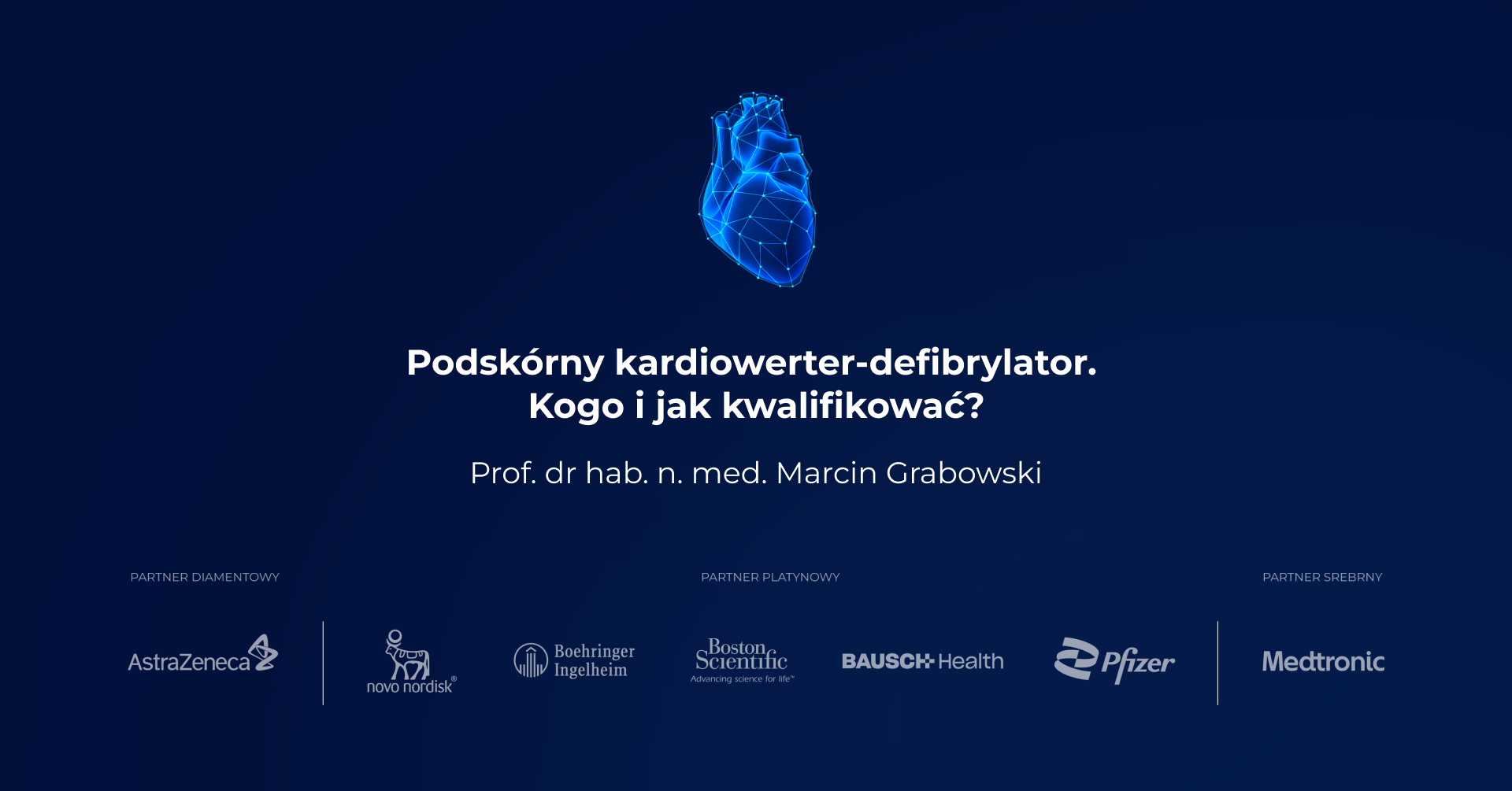 Podskórny kardiowerter-defibrylator.
Kogo i jak kwalifikować?

Prof. dr hab. n. med. Marcin Grabowski

PARTNER DIAMENTOWY

PARTNER PLATYNOWY

PARTNER SREBRNY

AstraZeneca

novo nordisk®

Boehringer Ingelheim

Boston Scientific
Advancing science for life™

BAUSCH Health

Pfizer

Medtronic